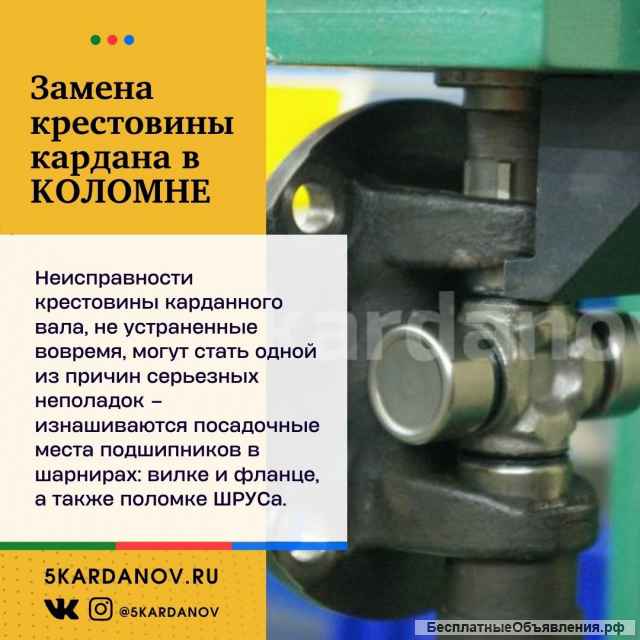 Замена крестовины кардана в КОЛОМНЕ

Неисправности крестовины карданного вала, не устраненные вовремя, могут стать одной из причин серьезных неполадок – изнашиваются посадочные места подшипников в шарнирах: вилке и фланце, а также поломке ШРУСа.

kardanov

5KARDANOV.RU

@5KARDANOV

БесплатныеОбъявления.рф